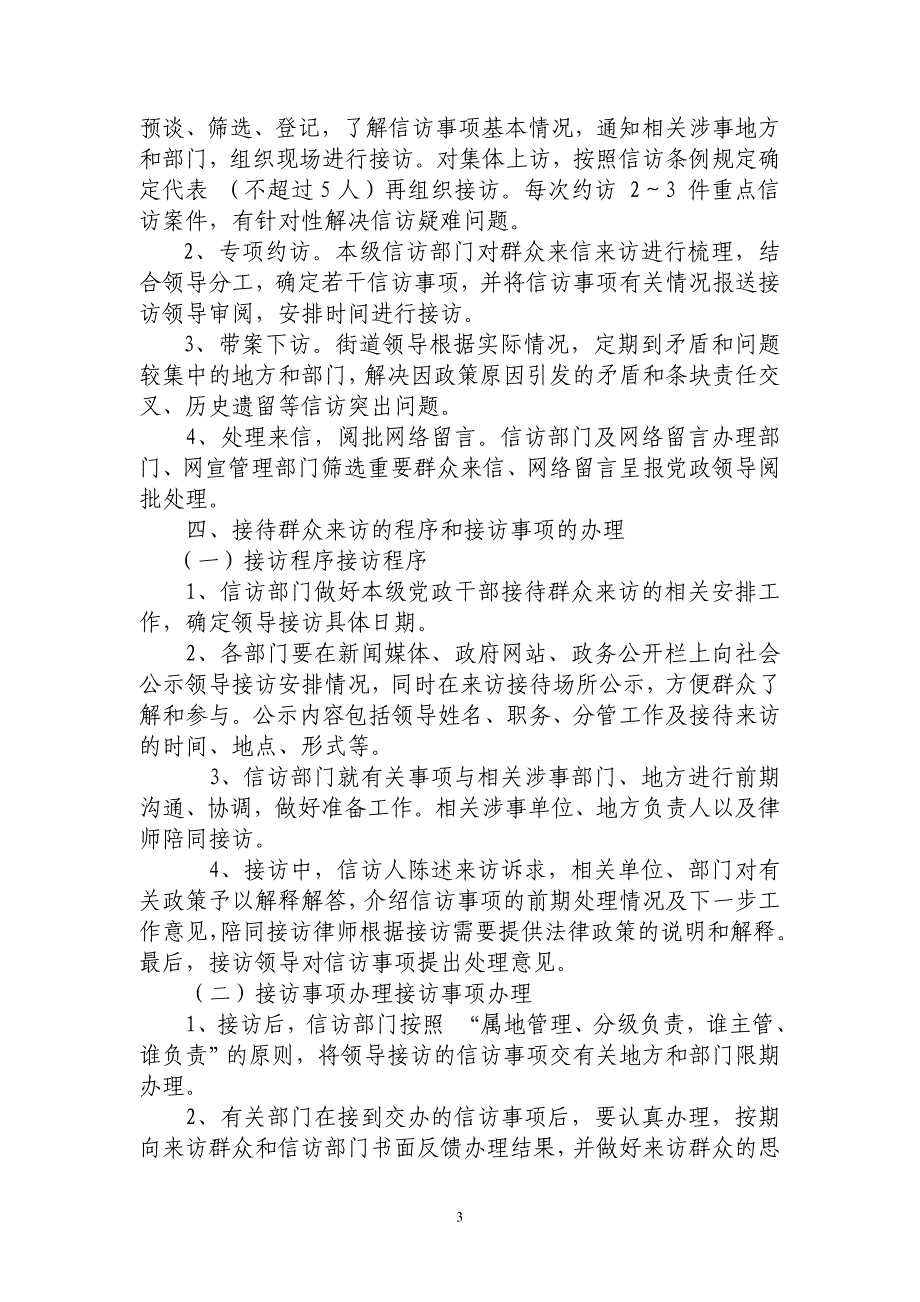 预谈、筛选、登记，了解信访事项基本情况，通知相关涉事地方和部门，组织现场进行接访。对集体上访，按照信访条例规定确定代表（不超过5人）再组织接访。每次约访 2～3 件重点信访案件，有针对性解决信访疑难问题。

2、专项约访。本级信访部门对群众来信来访进行梳理，结合领导分工，确定若干信访事项，并将信访事项有关情况报送接访领导审阅，安排时间进行接访。

3、带案下访。街道领导根据实际情况，定期到矛盾和问题较集中的地方和部门，解决因政策原因引发的矛盾和条块责任交叉、历史遗留等信访突出问题。

4、处理来信，阅批网络留言。信访部门及网络留言办理部门、网宣管理部门筛选重要群众来信、网络留言呈报党政领导阅批处理。

四、接待群众来访的程序和接访事项的办理

（一）接访程序接访程序

1、信访部门做好本级党政干部接待群众来访的相关安排工作，确定领导接访具体日期。

2、各部门要在新闻媒体、政府网站、政务公开栏上向社会公示领导接访安排情况，同时在来访接待场所公示，方便群众了解和参与。公示内容包括领导姓名、职务、分管工作及接待来访的时间、地点、形式等。

3、信访部门就有关事项与相关涉事部门、地方进行前期沟通、协调，做好准备工作。相关涉事单位、地方负责人以及律师陪同接访。

4、接访中，信访人陈述来访诉求，相关单位、部门对有关政策予以解释解答，介绍信访事项的前期处理情况及下一步工作意见,陪同接访律师根据接访需要提供法律政策的说明和解释。最后，接访领导对信访事项提出处理意见。

（二）接访事项办理接访事项办理

1、接访后，信访部门按照 “属地管理、分级负责，谁主管、谁负责”的原则，将领导接访的信访事项交有关地方和部门限期办理。

2、有关部门在接到交办的信访事项后，要认真办理，按期向来访群众和信访部门书面反馈办理结果，并做好来访群众的思

3